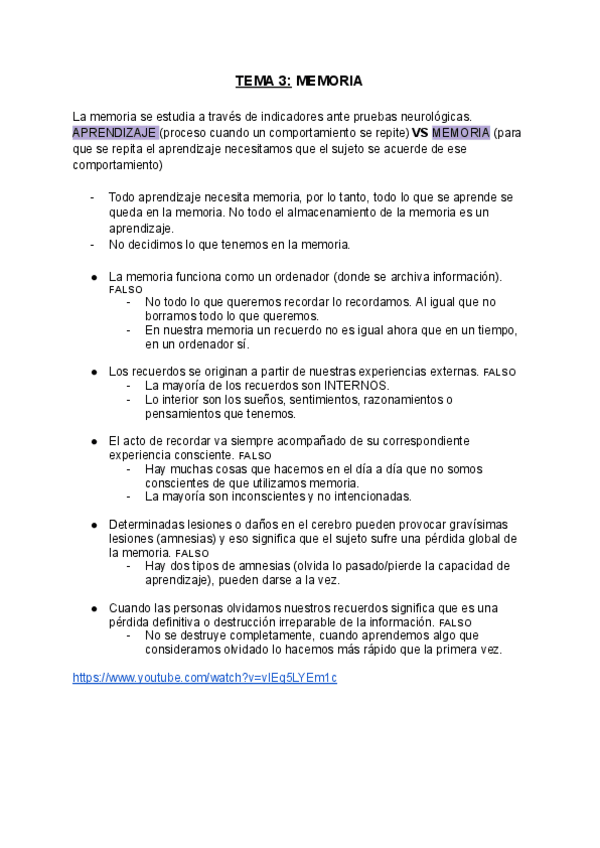 TEMA 3: MEMORIA

La memoria se estudia a través de indicadores ante pruebas neurológicas. APRENDIZAJE (proceso cuando un comportamiento se repite) VS MEMORIA (para que se repita el aprendizaje necesitamos que el sujeto se acuerde de ese comportamiento)

- Todo aprendizaje necesita memoria, por lo tanto, todo lo que se aprende se queda en la memoria. No todo el almacenamiento de la memoria es un aprendizaje.
- No decidimos lo que tenemos en la memoria.

● La memoria funciona como un ordenador (donde se archiva información). FALSO
  - No todo lo que queremos recordar lo recordamos. Al igual que no borramos todo lo que queremos.
  - En nuestra memoria un recuerdo no es igual ahora que en un tiempo, en un ordenador sí.

● Los recuerdos se originan a partir de nuestras experiencias externas. FALSO
  - La mayoría de los recuerdos son INTERNOS.
  - Lo interior son los sueños, sentimientos, razonamientos o pensamientos que tenemos.

● El acto de recordar va siempre acompañado de su correspondiente experiencia consciente. FALSO
  - Hay muchas cosas que hacemos en el día a día que no somos conscientes de que utilizamos memoria.
  - La mayoría son inconscientes y no intencionadas.

● Determinadas lesiones o daños en el cerebro pueden provocar gravísimas lesiones (amnesias) y eso significa que el sujeto sufre una pérdida global de la memoria. FALSO
  - Hay dos tipos de amnesias (olvida lo pasado/pierde la capacidad de aprendizaje), pueden darse a la vez.

● Cuando las personas olvidamos nuestros recuerdos significa que es una pérdida definitiva o destrucción irreparable de la información. FALSO
  - No se destruye completamente, cuando aprendemos algo que consideramos olvidado lo hacemos más rápido que la primera vez.

https://www.youtube.com/watch?v=vIEg5LYEm1c